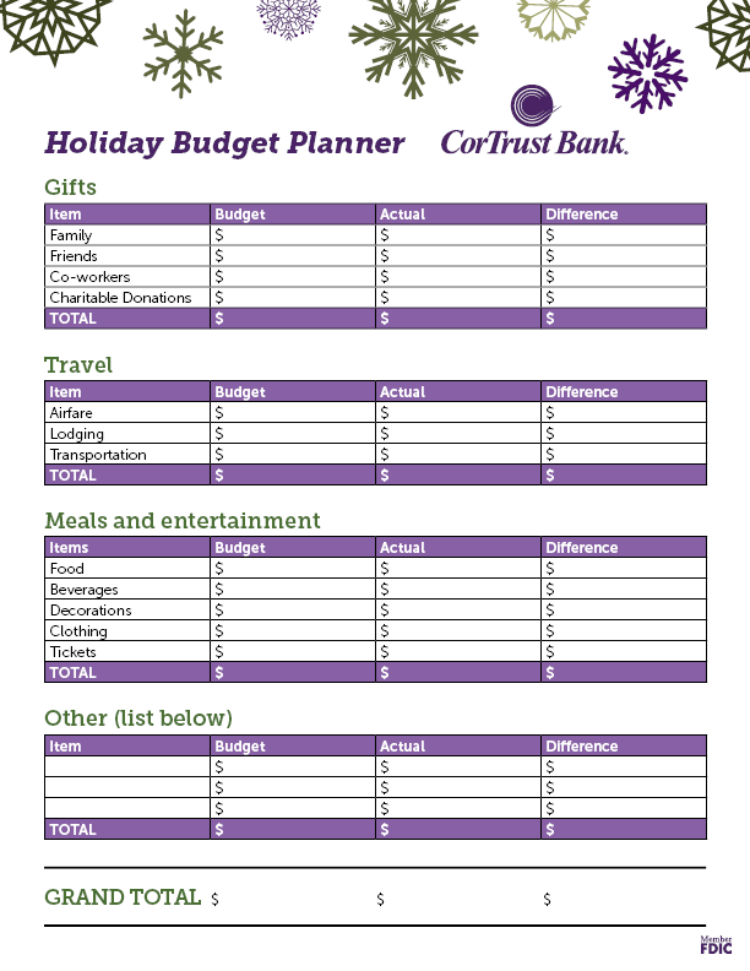 Holiday Budget Planner CorTrust Bank.

Gifts

| Item | Budget | Actual | Difference |
|---|---|---|---|
| Family | $ | $ | $ |
| Friends | $ | $ | $ |
| Co-workers | $ | $ | $ |
| Charitable Donations | $ | $ | $ |
| TOTAL | $ | $ | $ |

Travel

| Item | Budget | Actual | Difference |
|---|---|---|---|
| Airfare | $ | $ | $ |
| Lodging | $ | $ | $ |
| Transportation | $ | $ | $ |
| TOTAL | $ | $ | $ |

Meals and entertainment

| Items | Budget | Actual | Difference |
|---|---|---|---|
| Food | $ | $ | $ |
| Beverages | $ | $ | $ |
| Decorations | $ | $ | $ |
| Clothing | $ | $ | $ |
| Tickets | $ | $ | $ |
| TOTAL | $ | $ | $ |

Other (list below)

| Item | Budget | Actual | Difference |
|---|---|---|---|
| | $ | $ | $ |
| | $ | $ | $ |
| | $ | $ | $ |
| TOTAL | $ | $ | $ |

GRAND TOTAL $ $ $

Member FDIC